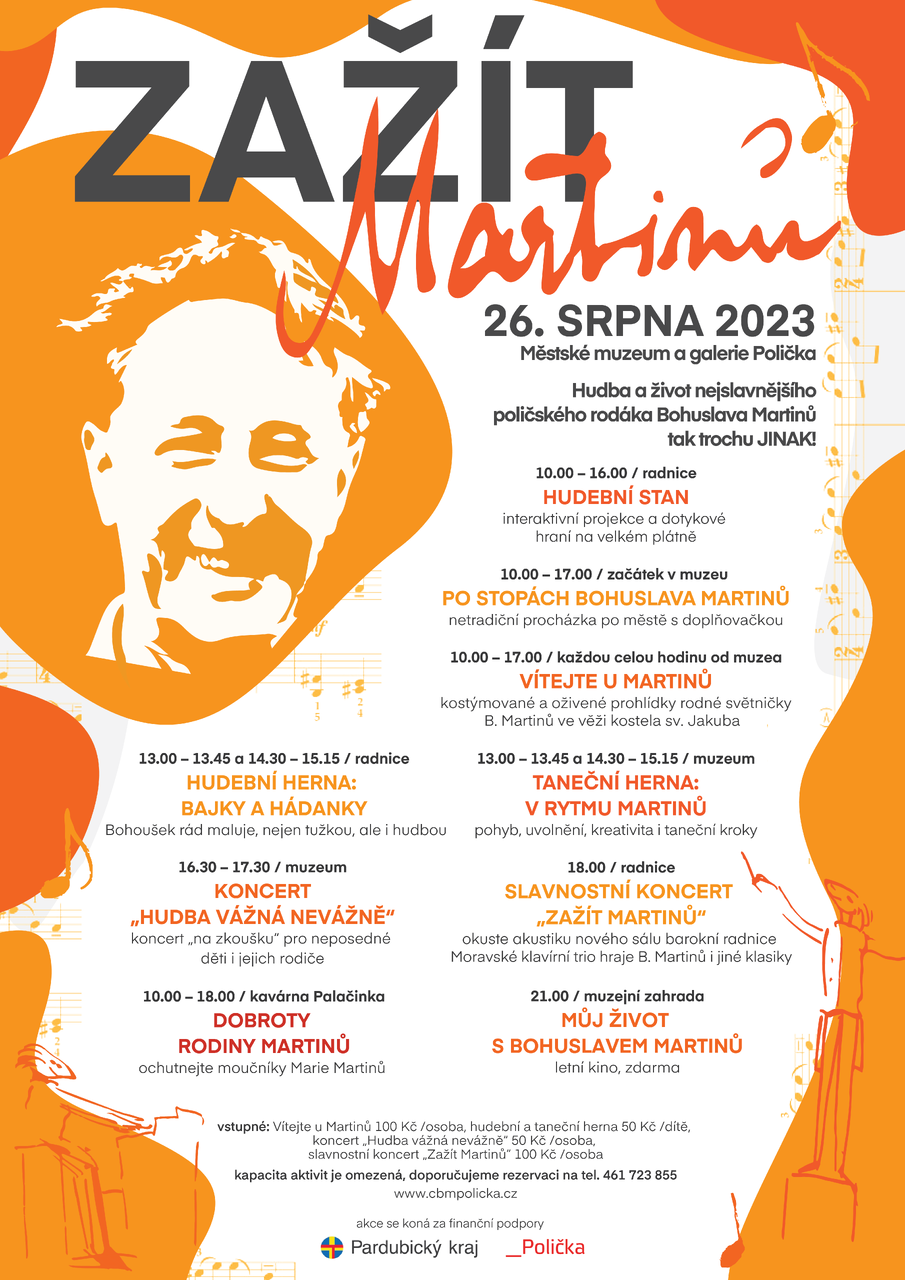 ZAŽÍT
Martinů

26. SRPNA 2023
Městské muzeum a galerie Polička

Hudba a život nejslavnějšího poličského rodáka Bohuslava Martinů tak trochu JINAK!

10.00 – 16.00 / radnice
HUDEBNÍ STAN
interaktivní projekce a dotykové hraní na velkém plátně

10.00 – 17.00 / začátek v muzeu
PO STOPÁCH BOHUSLAVA MARTINŮ
netradiční procházka po městě s doplňovačkou

10.00 – 17.00 / každou celou hodinu od muzea
VÍTEJTE U MARTINŮ
kostýmované a oživené prohlídky rodné světničky B. Martinů ve věži kostela sv. Jakuba

13.00 – 13.45 a 14.30 – 15.15 / radnice
HUDEBNÍ HERNA:
BAJKY A HÁDANKY
Bohoušek rád maluje, nejen tužkou, ale i hudbou

16.30 – 17.30 / muzeum
KONCERT
„HUDBA VÁŽNÁ NEVÁŽNĚ“
koncert „na zkoušku“ pro neposedné děti i jejich rodiče

10.00 – 18.00 / kavárna Palačinka
DOBROTY
RODINY MARTINŮ
ochutnejte moučníky Marie Martinů

13.00 – 13.45 a 14.30 – 15.15 / muzeum
TANEČNÍ HERNA:
V RYTMU MARTINŮ
pohyb, uvolnění, kreativita i taneční kroky

18.00 / radnice
SLAVNOSTNÍ KONCERT
„ZAŽÍT MARTINŮ“
okuste akustiku nového sálu barokní radnice Moravské klavírní trio hraje B. Martinů i jiné klasiky

21.00 / muzejní zahrada
MŮJ ŽIVOT
S BOHUSLAVEM MARTINŮ
letní kino, zdarma

vstupné: Vítejte u Martinů 100 Kč /osoba, hudební a taneční herna 50 Kč /dítě, koncert „Hudba vážná nevážně“ 50 Kč /osoba, slavnostní koncert „Zažít Martinů“ 100 Kč /osoba

kapacita aktivit je omezená, doporučujeme rezervaci na tel. 461 723 855

www.cbmpolicka.cz

akce se koná za finanční podpory

Pardubický kraj _Polička